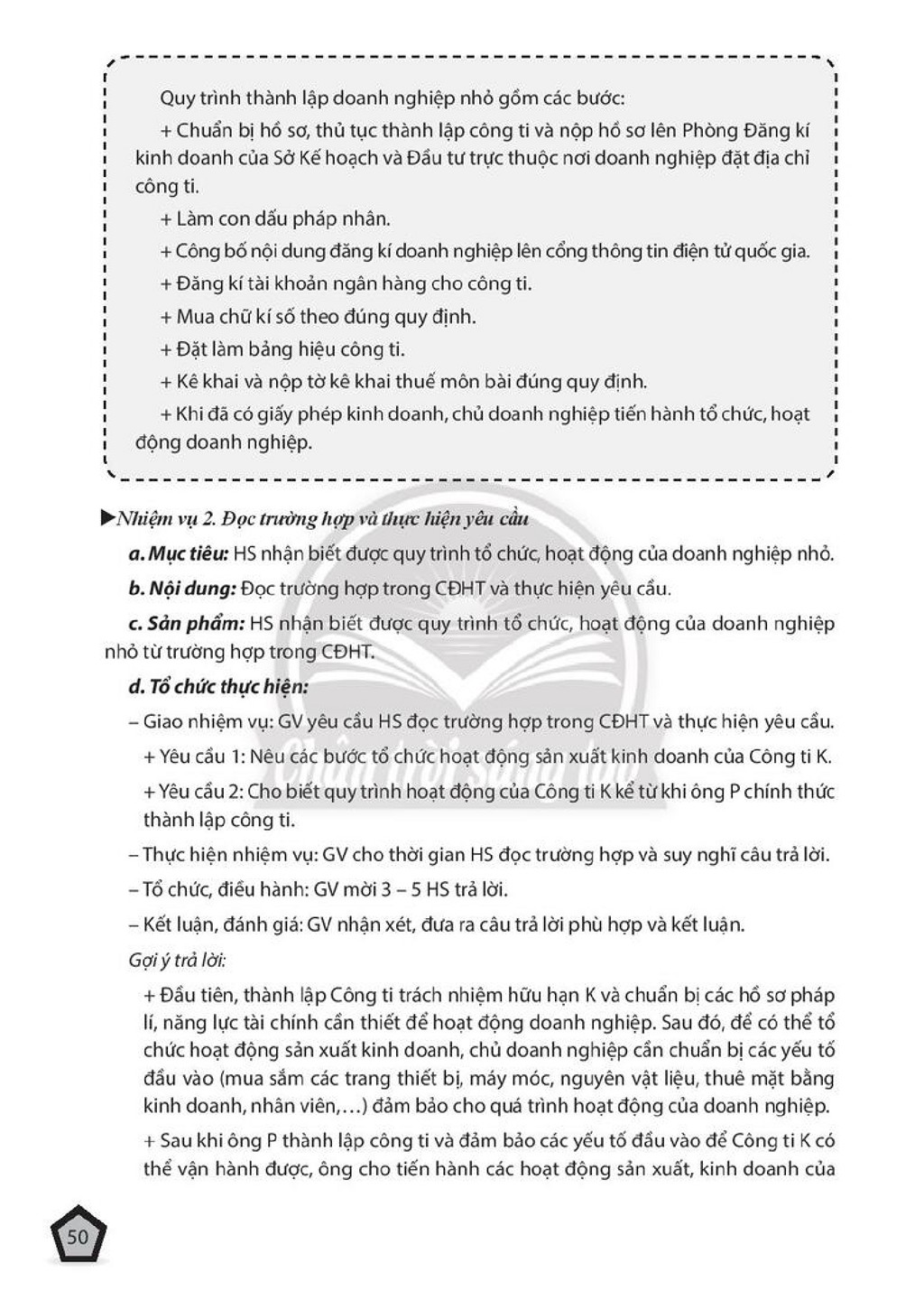 Quy trình thành lập doanh nghiệp nhỏ gồm các bước:

+ Chuẩn bị hồ sơ, thủ tục thành lập công ti và nộp hồ sơ lên Phòng Đăng kí kinh doanh của Sở Kế hoạch và Đầu tư trực thuộc nơi doanh nghiệp đặt địa chỉ công ti.

+ Làm con dấu pháp nhân.

+ Công bố nội dung đăng kí doanh nghiệp lên cổng thông tin điện tử quốc gia.

+ Đăng kí tài khoản ngân hàng cho công ti.

+ Mua chữ kí số theo đúng quy định.

+ Đặt làm bảng hiệu công ti.

+ Kê khai và nộp tờ kê khai thuế môn bài đúng quy định.

+ Khi đã có giấy phép kinh doanh, chủ doanh nghiệp tiến hành tổ chức, hoạt động doanh nghiệp.

▶Nhiệm vụ 2. Đọc trường hợp và thực hiện yêu cầu

a. Mục tiêu: HS nhận biết được quy trình tổ chức, hoạt động của doanh nghiệp nhỏ.

b. Nội dung: Đọc trường hợp trong CĐHT và thực hiện yêu cầu.

c. Sản phẩm: HS nhận biết được quy trình tổ chức, hoạt động của doanh nghiệp nhỏ từ trường hợp trong CĐHT.

d. Tổ chức thực hiện:

– Giao nhiệm vụ: GV yêu cầu HS đọc trường hợp trong CĐHT và thực hiện yêu cầu.

+ Yêu cầu 1: Nêu các bước tổ chức hoạt động sản xuất kinh doanh của Công ti K.

+ Yêu cầu 2: Cho biết quy trình hoạt động của Công ti K kể từ khi ông P chính thức thành lập công ti.

– Thực hiện nhiệm vụ: GV cho thời gian HS đọc trường hợp và suy nghĩ câu trả lời.

– Tổ chức, điều hành: GV mời 3 – 5 HS trả lời.

– Kết luận, đánh giá: GV nhận xét, đưa ra câu trả lời phù hợp và kết luận.

Gợi ý trả lời:

+ Đầu tiên, thành lập Công ti trách nhiệm hữu hạn K và chuẩn bị các hồ sơ pháp lí, năng lực tài chính cần thiết để hoạt động doanh nghiệp. Sau đó, để có thể tổ chức hoạt động sản xuất kinh doanh, chủ doanh nghiệp cần chuẩn bị các yếu tố đầu vào (mua sắm các trang thiết bị, máy móc, nguyên vật liệu, thuê mặt bằng kinh doanh, nhân viên,...) đảm bảo cho quá trình hoạt động của doanh nghiệp.

+ Sau khi ông P thành lập công ti và đảm bảo các yếu tố đầu vào để Công ti K có thể vận hành được, ông cho tiến hành các hoạt động sản xuất, kinh doanh của

50

Chân trời sáng tạo